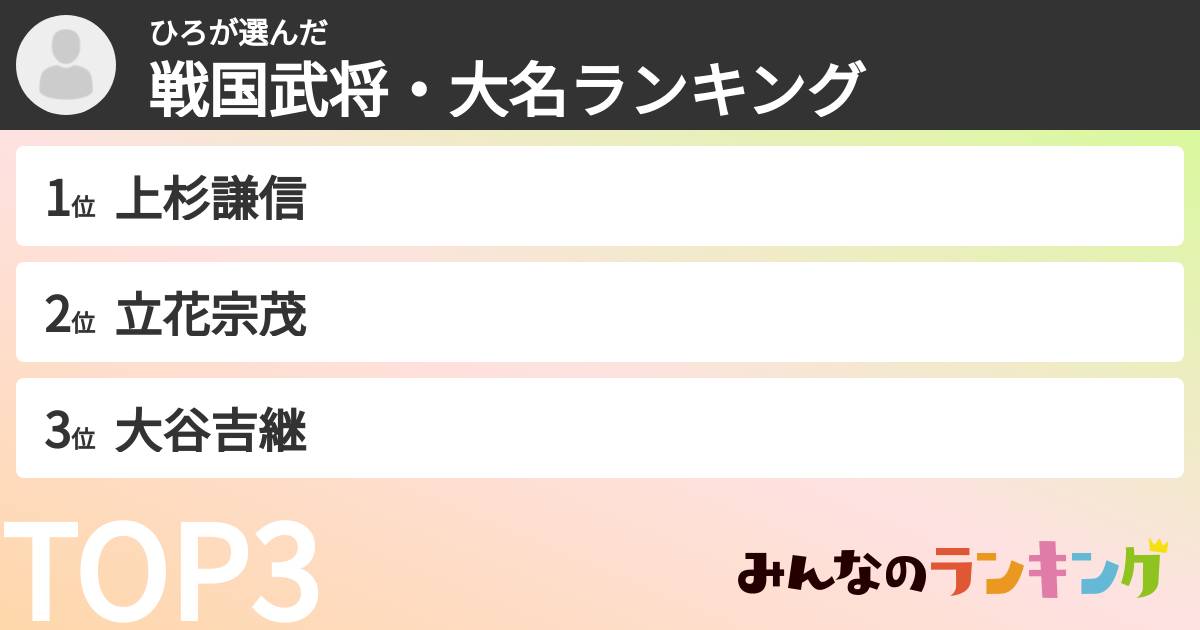 ひろが選んだ
戦国武将・大名ランキング

1位 上杉謙信

2位 立花宗茂

3位 大谷吉継

TOP3

みんなのランキング